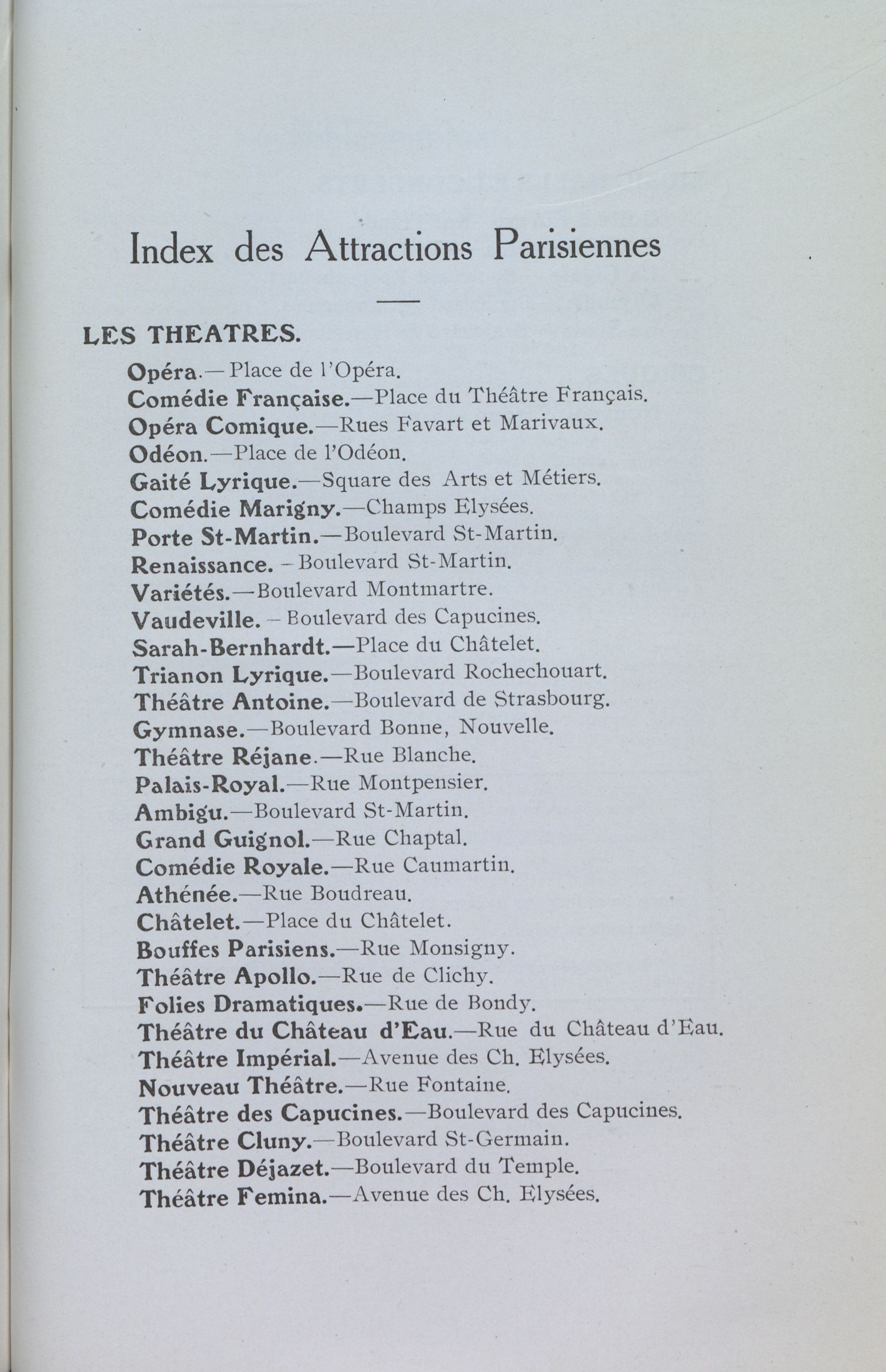 Index des Attractions Parisiennes

LES THEATRES.

Opéra.—Place de l'Opéra.
Comédie Française.—Place du Théâtre Français.
Opéra Comique.—Rues Favart et Marivaux.
Odéon.—Place de l'Odéon.
Gaité Lyrique.—Square des Arts et Métiers.
Comédie Marigny.—Champs Elysées.
Porte St-Martin.—Boulevard St-Martin.
Renaissance. – Boulevard St-Martin.
Variétés.—Boulevard Montmartre.
Vaudeville. – Boulevard des Capucines.
Sarah-Bernhardt.—Place du Châtelet.
Trianon Lyrique.—Boulevard Rochechouart.
Théâtre Antoine.—Boulevard de Strasbourg.
Gymnase.—Boulevard Bonne, Nouvelle.
Théâtre Réjane.—Rue Blanche.
Palais-Royal.—Rue Montpensier.
Ambigu.—Boulevard St-Martin.
Grand Guignol.—Rue Chaptal.
Comédie Royale.—Rue Caumartin.
Athénée.—Rue Boudreau.
Châtelet.—Place du Châtelet.
Bouffes Parisiens.—Rue Monsigny.
Théâtre Apollo.—Rue de Clichy.
Folies Dramatiques.—Rue de Bondy.
Théâtre du Château d'Eau.—Rue du Château d'Eau.
Théâtre Impérial.—Avenue des Ch. Elysées.
Nouveau Théâtre.—Rue Fontaine.
Théâtre des Capucines.—Boulevard des Capucines.
Théâtre Cluny.—Boulevard St-Germain.
Théâtre Déjazet.—Boulevard du Temple.
Théâtre Femina.—Avenue des Ch. Elysées.